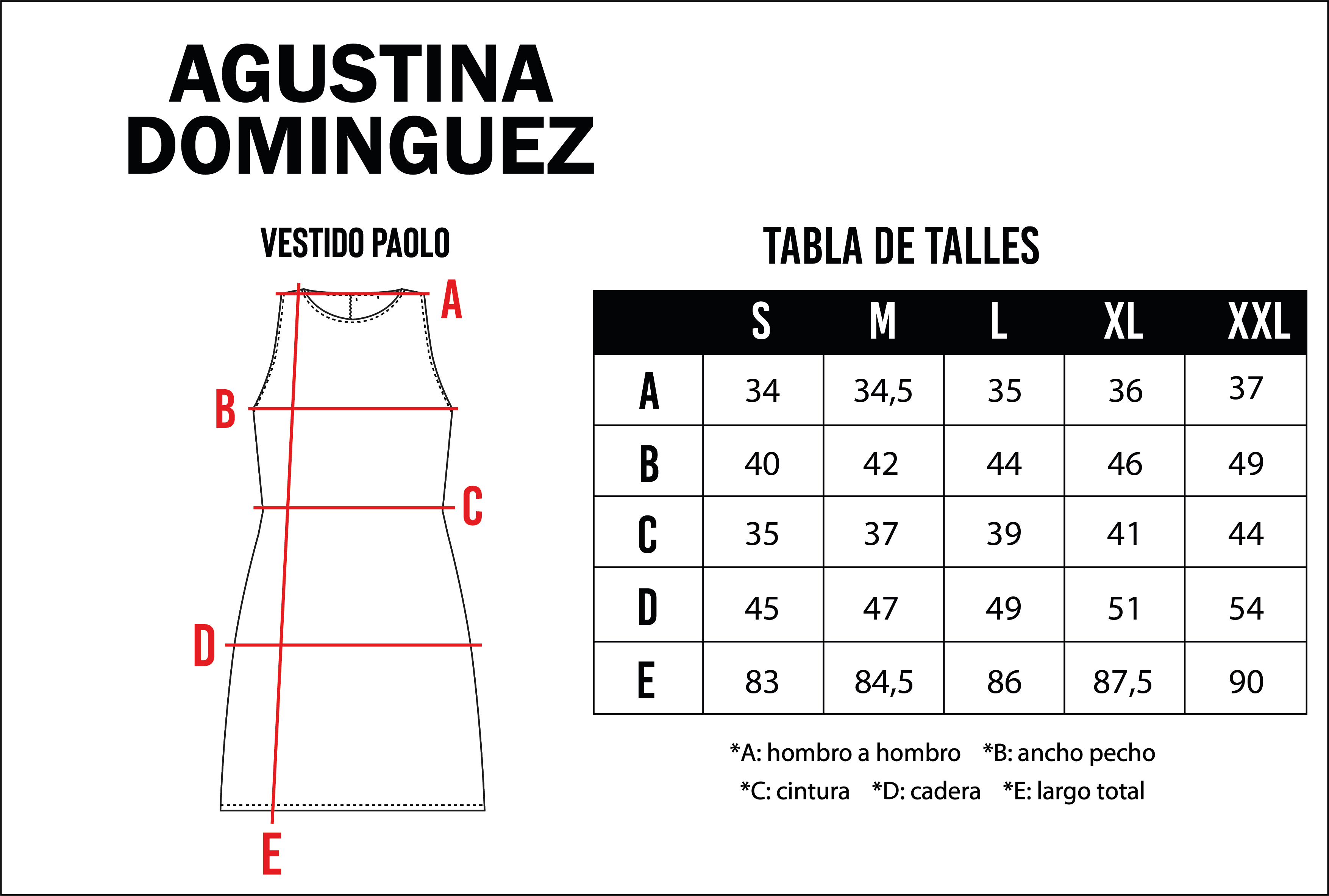 AGUSTINA
DOMINGUEZ

VESTIDO PAOLO

A
B
C
D
E

TABLA DE TALLES

| | S | M | L | XL | XXL |
|---|---|---|---|---|---|
| A | 34 | 34,5 | 35 | 36 | 37 |
| B | 40 | 42 | 44 | 46 | 49 |
| C | 35 | 37 | 39 | 41 | 44 |
| D | 45 | 47 | 49 | 51 | 54 |
| E | 83 | 84,5 | 86 | 87,5 | 90 |

*A: hombro a hombro *B: ancho pecho
*C: cintura *D: cadera *E: largo total